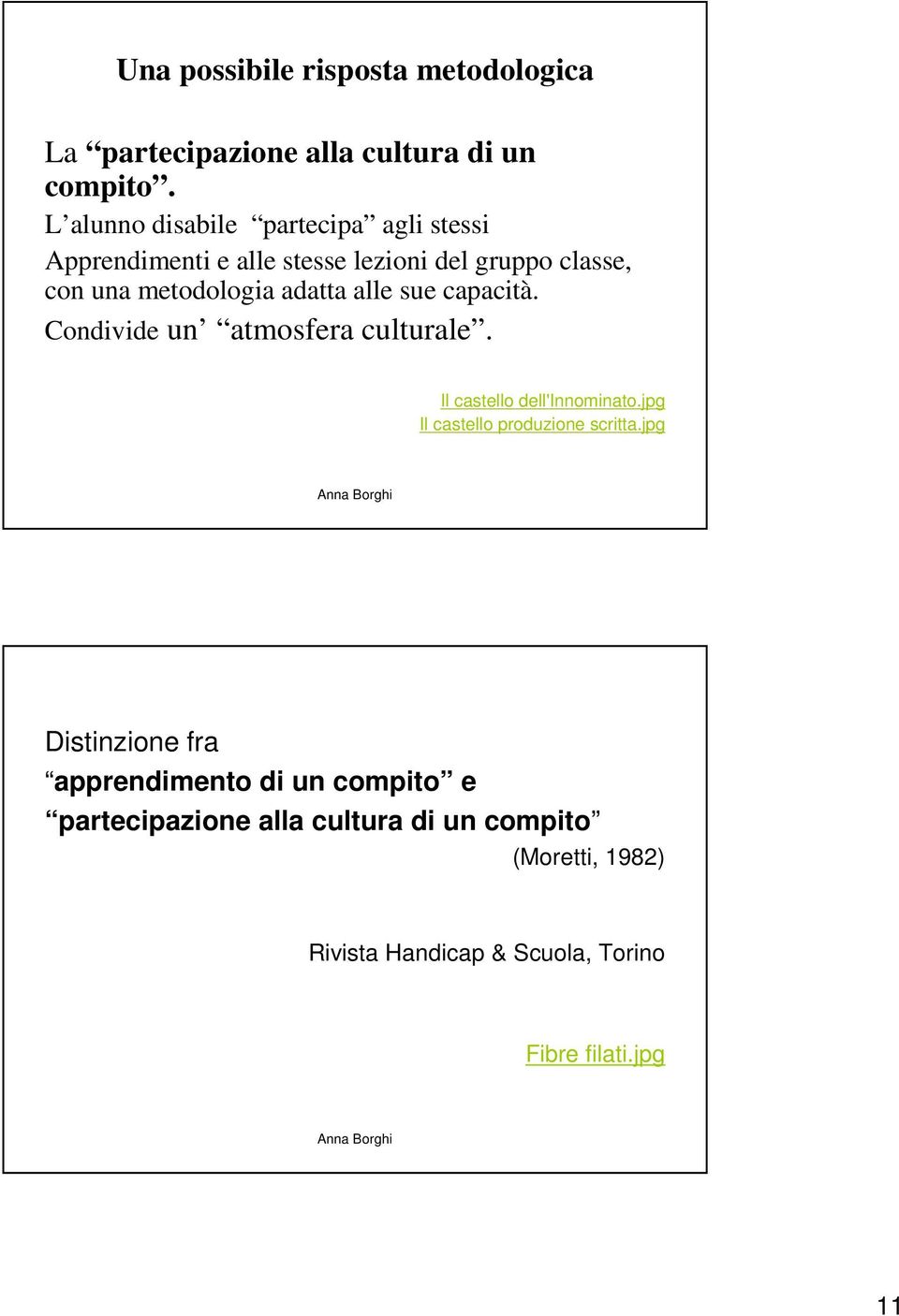 Una possibile risposta metodologica

La “partecipazione alla cultura di un compito”.

L’alunno disabile “partecipa” agli stessi Apprendimenti e alle stesse lezioni del gruppo classe, con una metodologia adatta alle sue capacità.

Condivide un’ “atmosfera culturale”.

Il castello dell'Innominato.jpg
Il castello produzione scritta.jpg

Anna Borghi

Distinzione fra
“apprendimento di un compito” e
“partecipazione alla cultura di un compito”
(Moretti, 1982)

Rivista Handicap & Scuola, Torino

Fibre filati.jpg

Anna Borghi

11